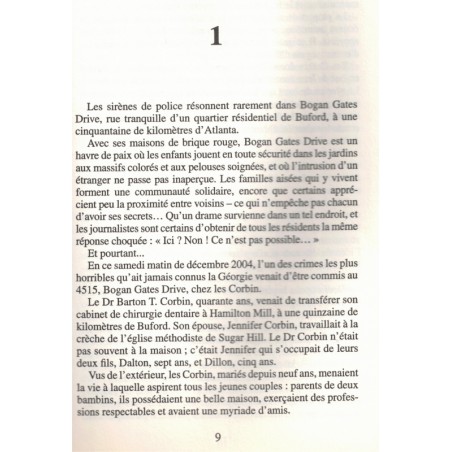 1

Les sirènes de police résonnent rarement dans Bogan Gates Drive, rue tranquille d'un quartier résidentiel de Buford, à une cinquantaine de kilomètres d'Atlanta.

Avec ses maisons de brique rouge, Bogan Gates Drive est un havre de paix où les enfants jouent en toute sécurité dans les jardins aux massifs colorés et aux pelouses soignées, et où l'intrusion d'un étranger ne passe pas inaperçue. Les familles aisées qui y vivent forment une communauté solidaire, encore que certains apprécient peu la proximité entre voisins – ce qui n'empêche pas chacun d'avoir ses secrets… Qu'un drame survienne dans un tel endroit, et les journalistes sont certains d'obtenir de tous les résidents la même réponse choquée : « Ici ? Non ! Ce n'est pas possible… »

Et pourtant...

En ce samedi matin de décembre 2004, l'un des crimes les plus horribles qu'ait jamais connus la Géorgie venait d'être commis au 4515, Bogan Gates Drive, chez les Corbin.

Le Dr Barton T. Corbin, quarante ans, venait de transférer son cabinet de chirurgie dentaire à Hamilton Mill, à une quinzaine de kilomètres de Buford. Son épouse, Jennifer Corbin, travaillait à la crèche de l'église méthodiste de Sugar Hill. Le Dr Corbin n'était pas souvent à la maison ; c'était Jennifer qui s'occupait de leurs deux fils, Dalton, sept ans, et Dillon, cinq ans.

Vus de l'extérieur, les Corbin, mariés depuis neuf ans, menaient la vie à laquelle aspirent tous les jeunes couples : parents de deux bambins, ils possédaient une belle maison, exerçaient des professions respectables et avaient une myriade d'amis.

9